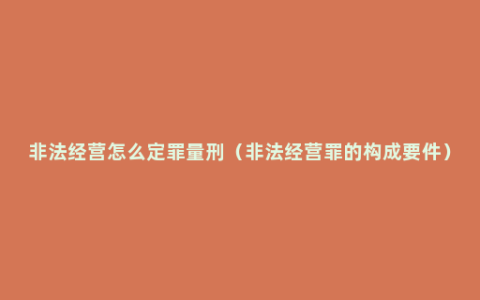 非法经营怎么定罪量刑（非法经营罪的构成要件）